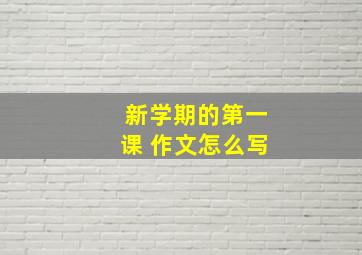 新学期的第一课 作文怎么写